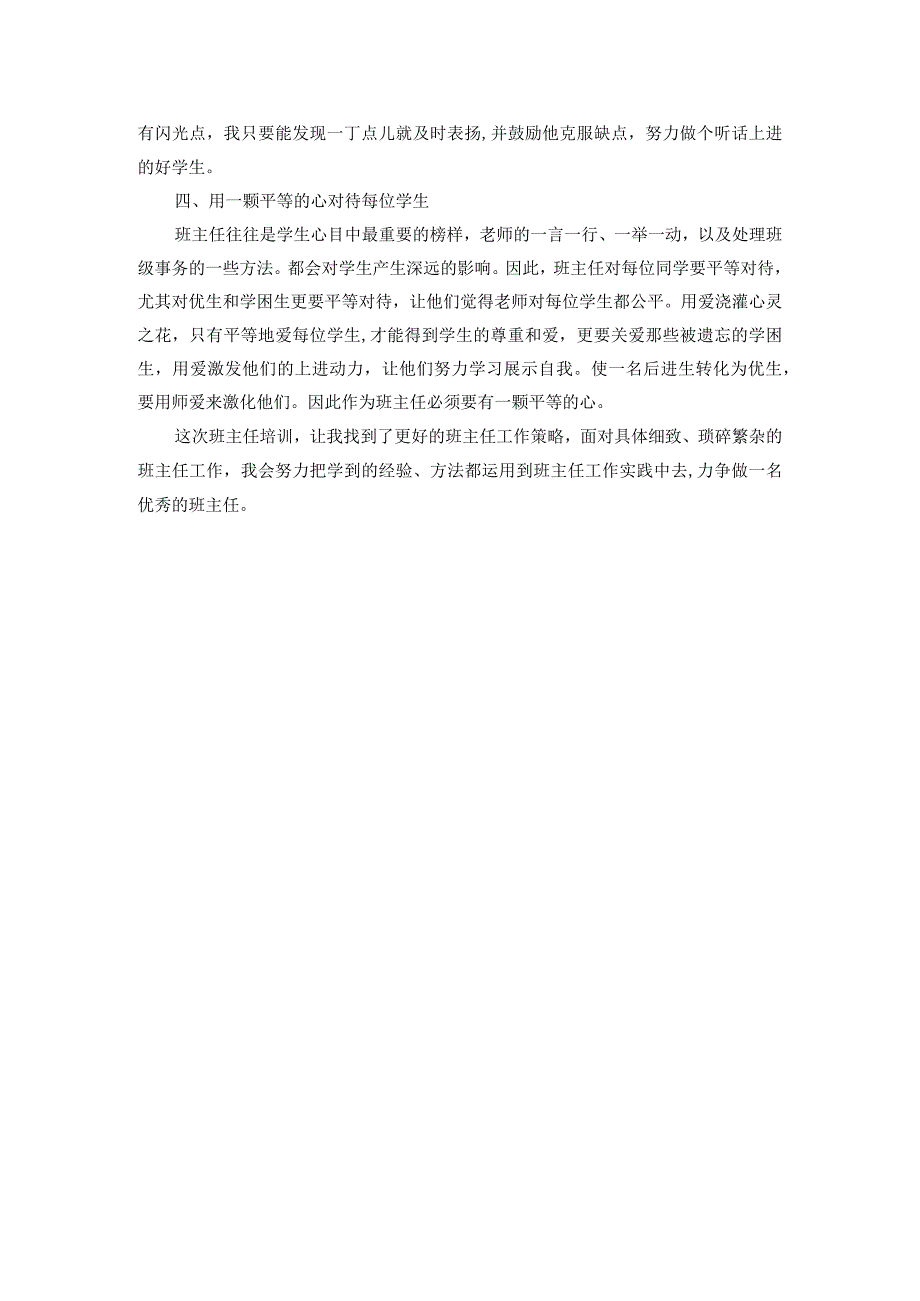 有闪光点，我只要能发现一丁点儿就及时表扬,并鼓励他克服缺点，努力做个听话上进的好学生。

四、用一颗平等的心对待每位学生

班主任往往是学生心目中最重要的榜样，老师的一言一行、一举一动，以及处理班级事务的一些方法。都会对学生产生深远的影响。因此，班主任对每位同学要平等对待，尤其对优生和学困生更要平等对待，让他们觉得老师对每位学生都公平。用爱浇灌心灵之花，只有平等地爱每位学生,才能得到学生的尊重和爱，更要关爱那些被遗忘的学困生，用爱激发他们的上进动力，让他们努力学习展示自我。使一名后进生转化为优生，要用师爱来激化他们。因此作为班主任必须要有一颗平等的心。

这次班主任培训，让我找到了更好的班主任工作策略，面对具体细致、琐碎繁杂的班主任工作，我会努力把学到的经验、方法都运用到班主任工作实践中去,力争做一名优秀的班主任。